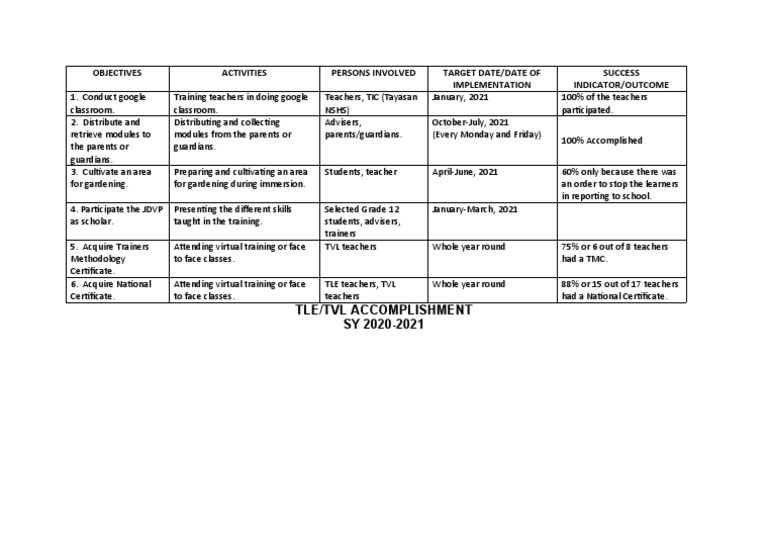 | OBJECTIVES | ACTIVITIES | PERSONS INVOLVED | TARGET DATE/DATE OF IMPLEMENTATION | SUCCESS INDICATOR/OUTCOME |
|---|---|---|---|---|
| 1. Conduct google classroom. | Training teachers in doing google classroom. | Teachers, TIC (Tayasan NSHS) | January, 2021 | 100% of the teachers participated. |
| 2. Distribute and retrieve modules to the parents or guardians. | Distributing and collecting modules from the parents or guardians. | Advisers, parents/guardians. | October-July, 2021 (Every Monday and Friday) | 100% Accomplished |
| 3. Cultivate an area for gardening. | Preparing and cultivating an area for gardening during immersion. | Students, teacher | April-June, 2021 | 60% only because there was an order to stop the learners in reporting to school. |
| 4. Participate the JDVP as scholar. | Presenting the different skills taught in the training. | Selected Grade 12 students, advisers, trainers | January-March, 2021 | |
| 5. Acquire Trainers Methodology Certificate. | Attending virtual training or face to face classes. | TVL teachers | Whole year round | 75% or 6 out of 8 teachers had a TMC. |
| 6. Acquire National Certificate. | Attending virtual training or face to face classes. | TLE teachers, TVL teachers | Whole year round | 88% or 15 out of 17 teachers had a National Certificate. |

TLE/TVL ACCOMPLISHMENT
SY 2020-2021